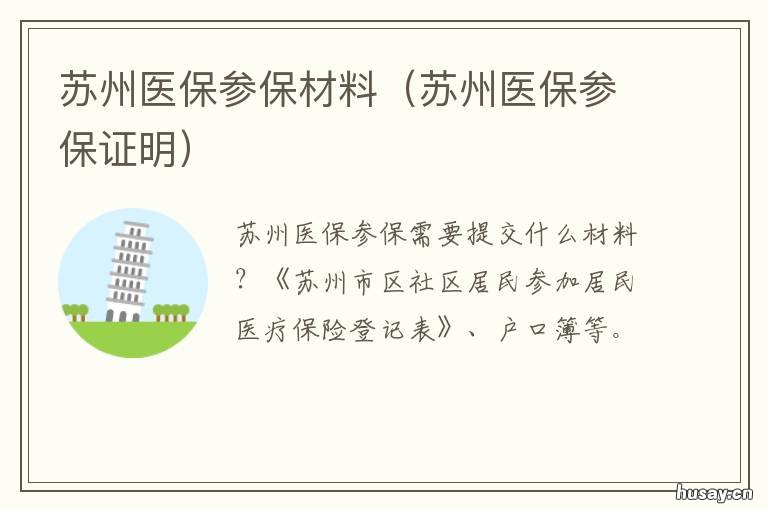 苏州医保参保材料（苏州医保参保证明）

苏州医保参保需要提交什么材料？《苏州市区社区居民参加居民医疗保险登记表》、户口簿等。

husay.cn